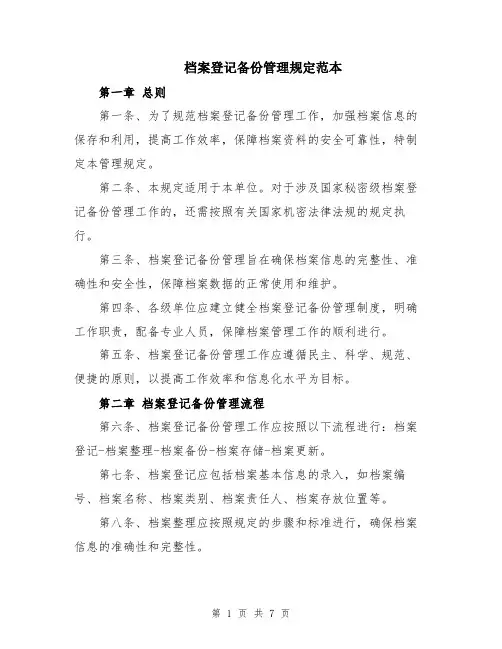 档案登记备份管理规定范本

第一章 总则

第一条、为了规范档案登记备份管理工作，加强档案信息的保存和利用，提高工作效率，保障档案资料的安全可靠性，特制定本管理规定。

第二条、本规定适用于本单位。对于涉及国家秘密级档案登记备份管理工作的，还需按照有关国家机密法律法规的规定执行。

第三条、档案登记备份管理旨在确保档案信息的完整性、准确性和安全性，保障档案数据的正常使用和维护。

第四条、各级单位应建立健全档案登记备份管理制度，明确工作职责，配备专业人员，保障档案管理工作的顺利进行。

第五条、档案登记备份管理工作应遵循民主、科学、规范、便捷的原则，以提高工作效率和信息化水平为目标。

第二章 档案登记备份管理流程

第六条、档案登记备份管理工作应按照以下流程进行：档案登记-档案整理-档案备份-档案存储-档案更新。

第七条、档案登记应包括档案基本信息的录入，如档案编号、档案名称、档案类别、档案责任人、档案存放位置等。

第八条、档案整理应按照规定的步骤和标准进行，确保档案信息的准确性和完整性。

第 1 页 共 7 页